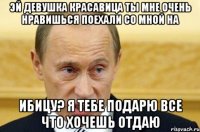 ЭЙ ДЕВУШКА КРАСАВИЦА ТЫ МНЕ ОЧЕНЬ НРАВИШЬСЯ ПОЕХАЛИ СО МНОЙ НА

ИБИЦУ? Я ТЕБЕ ПОДАРЮ ВСЕ ЧТО ХОЧЕШЬ ОТДАЮ

risovach.ru